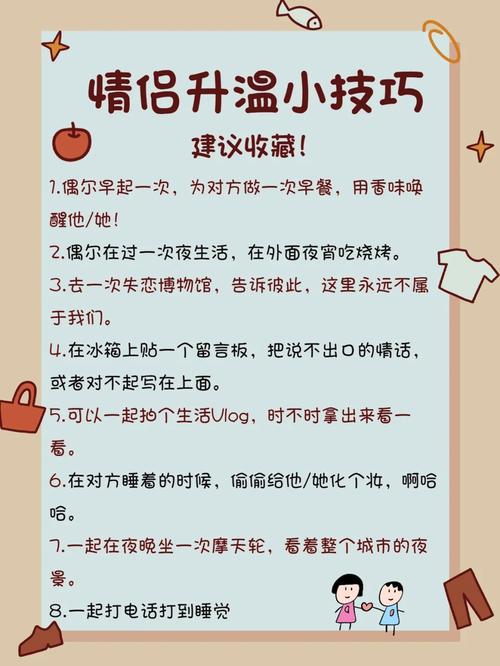 情侣升温小技巧

建议收藏！

1.偶尔早起一次，为对方做一次早餐，用香味唤醒他/她！

2.偶尔在过一次夜生活，在外面夜宵吃烧烤。

3.去一次失恋博物馆，告诉彼此，这里永远不属于我们。

4.在冰箱上贴一个留言板，把说不出口的情话，或者对不起写在上面。

5.可以一起拍个生活Vlog，时不时拿出来看一看。

6.在对方睡着的时候，偷偷给他/她化个妆，啊哈哈。

7.一起在夜晚坐一次摩天轮，看着整个城市的夜景。

8.一起打电话打到睡觉